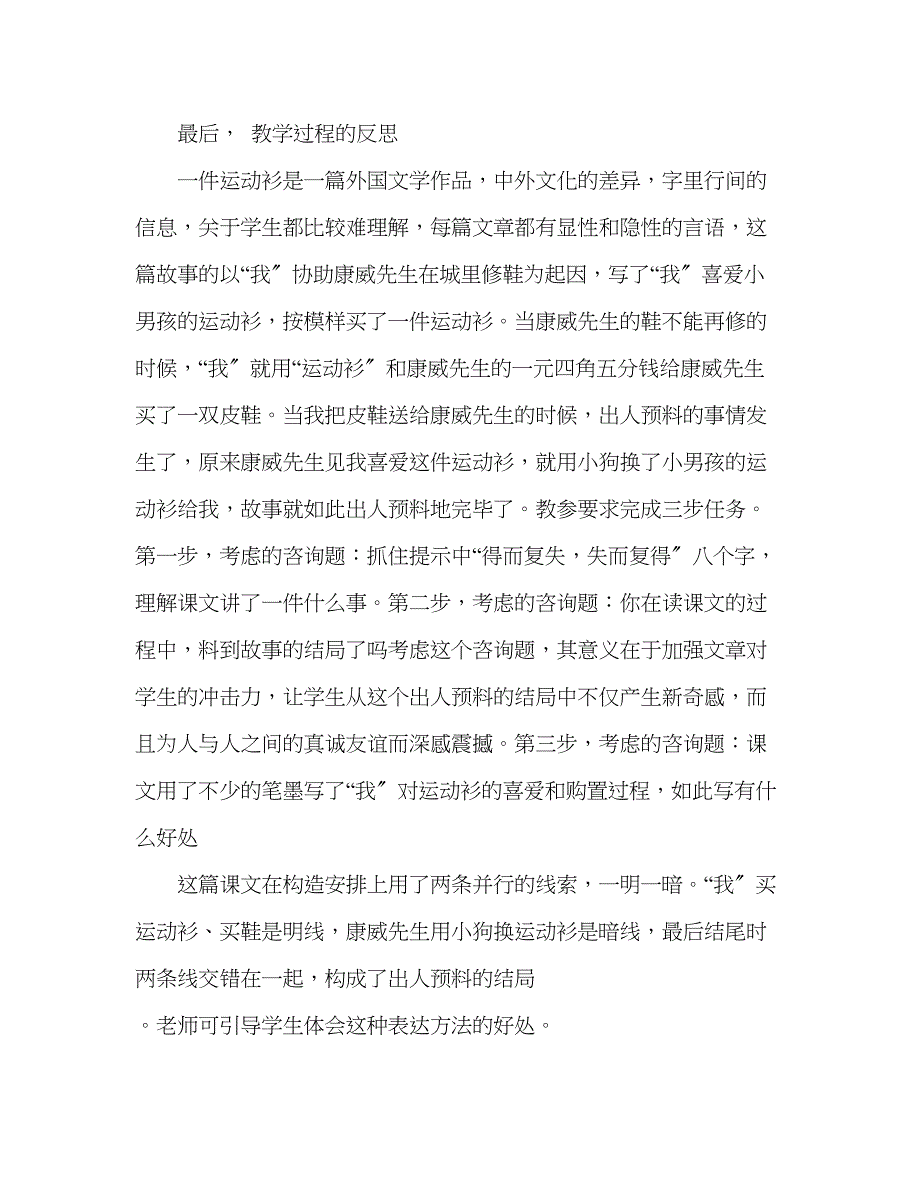 最后， 教学过程的反思

一件运动衫是一篇外国文学作品，中外文化的差异，字里行间的信息，关于学生都比较难理解，每篇文章都有显性和隐性的言语，这篇故事的以“我″协助康威先生在城里修鞋为起因，写了“我″喜爱小男孩的运动衫，按模样买了一件运动衫。当康威先生的鞋不能再修的时候，“我″就用“运动衫″和康威先生的一元四角五分钱给康威先生买了一双皮鞋。当我把皮鞋送给康威先生的时候，出人预料的事情发生了，原来康威先生见我喜爱这件运动衫，就用小狗换了小男孩的运动衫给我，故事就如此出人预料地完毕了。教参要求完成三步任务。第一步，考虑的咨询题：抓住提示中“得而复失，失而复得″八个字，理解课文讲了一件什么事。第二步，考虑的咨询题：你在读课文的过程中，料到故事的结局了吗考虑这个咨询题，其意义在于加强文章对学生的冲击力，让学生从这个出人预料的结局中不仅产生新奇感，而且为人与人之间的真诚友谊而深感震撼。第三步，考虑的咨询题：课文用了不少的笔墨写了“我″对运动衫的喜爱和购置过程，如此写有什么好处

这篇课文在构造安排上用了两条并行的线索，一明一暗。“我″买运动衫、买鞋是明线，康威先生用小狗换运动衫是暗线，最后结尾时两条线交错在一起，构成了出人预料的结局

。老师可引导学生体会这种表达方法的好处。